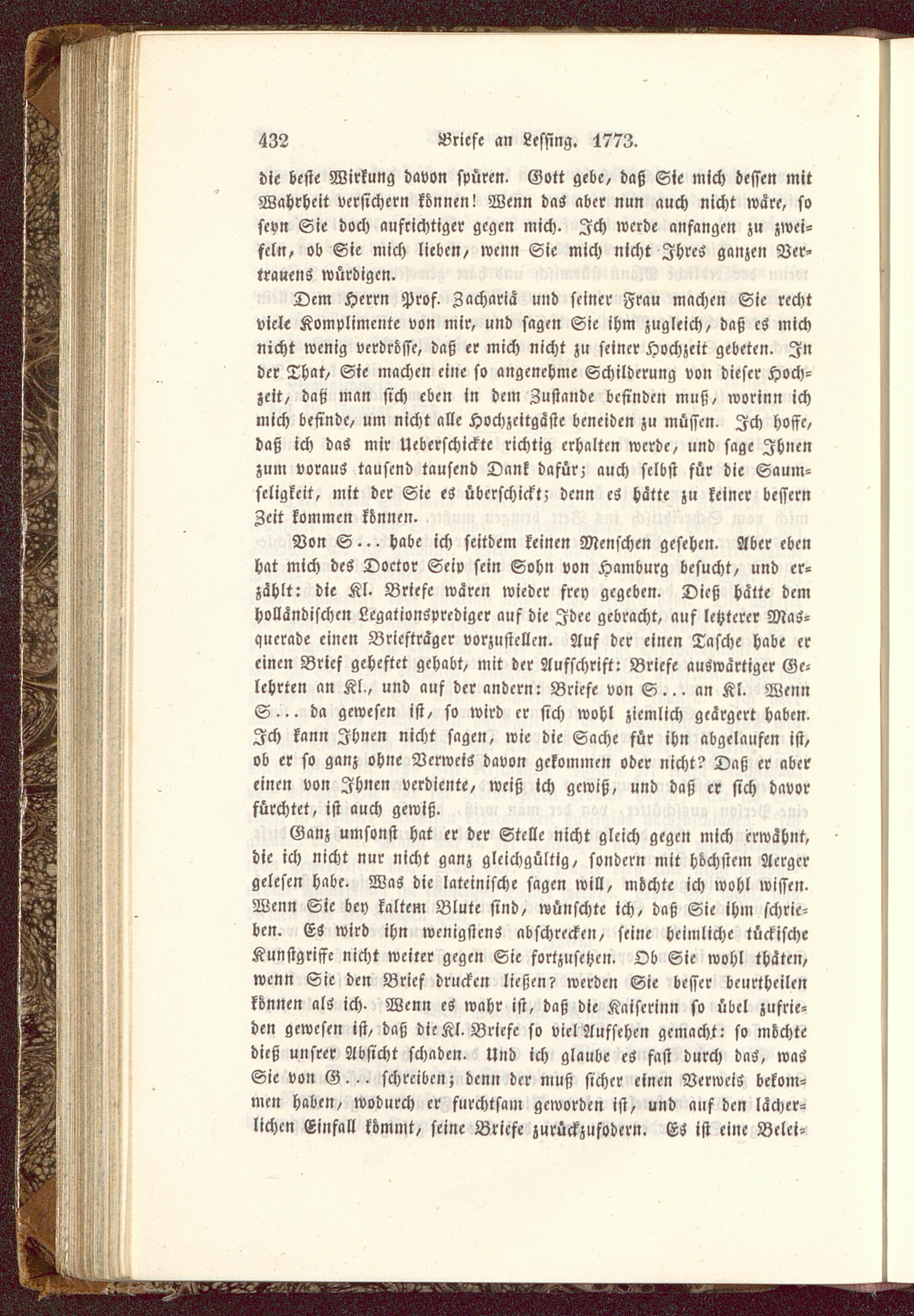 432 Briefe an Lessing. 1773.

die beste Wirkung davon spüren. Gott gebe, daß Sie mich dessen mit Wahrheit versichern können! Wenn das aber nun auch nicht wäre, so seyn Sie doch aufrichtiger gegen mich. Ich werde anfangen zu zweifeln, ob Sie mich lieben, wenn Sie mich nicht Ihres ganzen Vertrauens würdigen.

Dem Herrn Prof. Zachariä und seiner Frau machen Sie recht viele Komplimente von mir, und sagen Sie ihm zugleich, daß es mich nicht wenig verdrösse, daß er mich nicht zu seiner Hochzeit gebeten. In der That, Sie machen eine so angenehme Schilderung von dieser Hochzeit, daß man sich eben in dem Zustande befinden muß, worinn ich mich befinde, um nicht alle Hochzeitgäste beneiden zu müssen. Ich hoffe, daß ich das mir Ueberschickte richtig erhalten werde, und sage Ihnen zum voraus tausend tausend Dank dafür; auch selbst für die Saumseligkeit, mit der Sie es überschickt; denn es hätte zu keiner bessern Zeit kommen können.

Von S... habe ich seitdem keinen Menschen gesehen. Aber eben hat mich des Doctor Seip sein Sohn von Hamburg besucht, und erzählt: die Kl. Briefe wären wieder frey gegeben. Dieß hätte dem holländischen Legationsprediger auf die Idee gebracht, auf letzterer Masquerade einen Briefträger vorzustellen. Auf der einen Tasche habe er einen Brief geheftet gehabt, mit der Aufschrift: Briefe auswärtiger Gelehrten an Kl., und auf der andern: Briefe von S... an Kl. Wenn S... da gewesen ist, so wird er sich wohl ziemlich geärgert haben. Ich kann Ihnen nicht sagen, wie die Sache für ihn abgelaufen ist, ob er so ganz ohne Verweis davon gekommen oder nicht? Daß er aber einen von Ihnen verdiente, weiß ich gewiß, und daß er sich davor fürchtet, ist auch gewiß.

Ganz umsonst hat er der Stelle nicht gleich gegen mich erwähnt, die ich nicht nur nicht ganz gleichgültig, sondern mit höchstem Aerger gelesen habe. Was die lateinische sagen will, möchte ich wohl wissen. Wenn Sie bey kaltem Blute sind, wünschte ich, daß Sie ihm schrieben. Es wird ihn wenigstens abschrecken, seine heimliche tückische Kunstgriffe nicht weiter gegen Sie fortzusetzen. Ob Sie wohl thäten, wenn Sie den Brief drucken ließen? werden Sie besser beurtheilen können als ich. Wenn es wahr ist, daß die Kaiserinn so übel zufrieden gewesen ist, daß die Kl. Briefe so viel Aufsehen gemacht: so möchte dieß unsrer Absicht schaden. Und ich glaube es fast durch das, was Sie von G... schreiben; denn der muß sicher einen Verweis bekommen haben, wodurch er furchtsam geworden ist, und auf den lächerlichen Einfall kömmt, seine Briefe zurückzufodern. Es ist eine Belei=